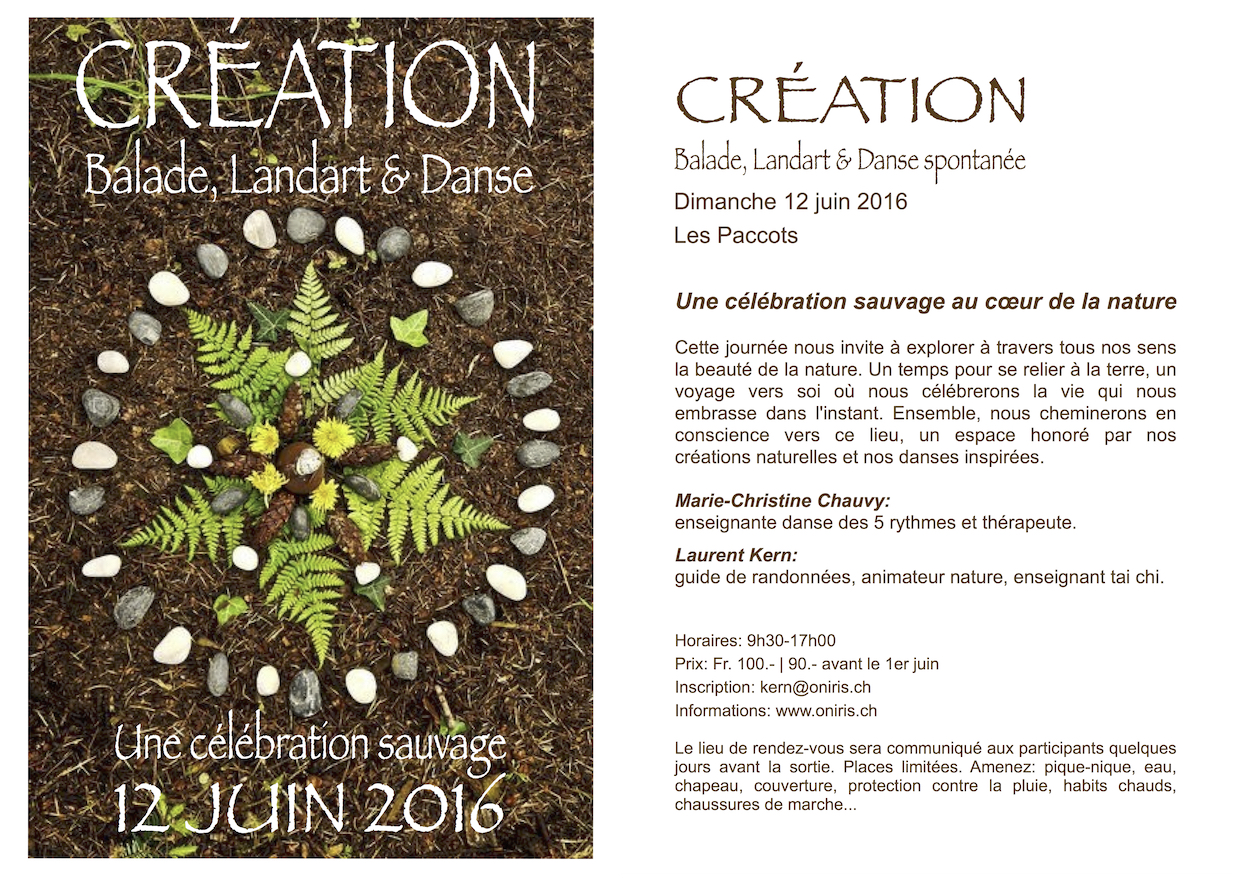 CRÉATION
Balade, Landart & Danse

Une célébration sauvage
12 JUIN 2016

CRÉATION
Balade, Landart & Danse spontanée
Dimanche 12 juin 2016
Les Paccots

Une célébration sauvage au cœur de la nature

Cette journée nous invite à explorer à travers tous nos sens la beauté de la nature. Un temps pour se relier à la terre, un voyage vers soi où nous célébrerons la vie qui nous embrasse dans l'instant. Ensemble, nous cheminerons en conscience vers ce lieu, un espace honoré par nos créations naturelles et nos danses inspirées.

Marie-Christine Chauvy:
enseignante danse des 5 rythmes et thérapeute.

Laurent Kern:
guide de randonnées, animateur nature, enseignant tai chi.

Horaires: 9h30-17h00
Prix: Fr. 100.- | 90.- avant le 1er juin
Inscription: kern@oniris.ch
Informations: www.oniris.ch

Le lieu de rendez-vous sera communiqué aux participants quelques jours avant la sortie. Places limitées. Amenez: pique-nique, eau, chapeau, couverture, protection contre la pluie, habits chauds, chaussures de marche...